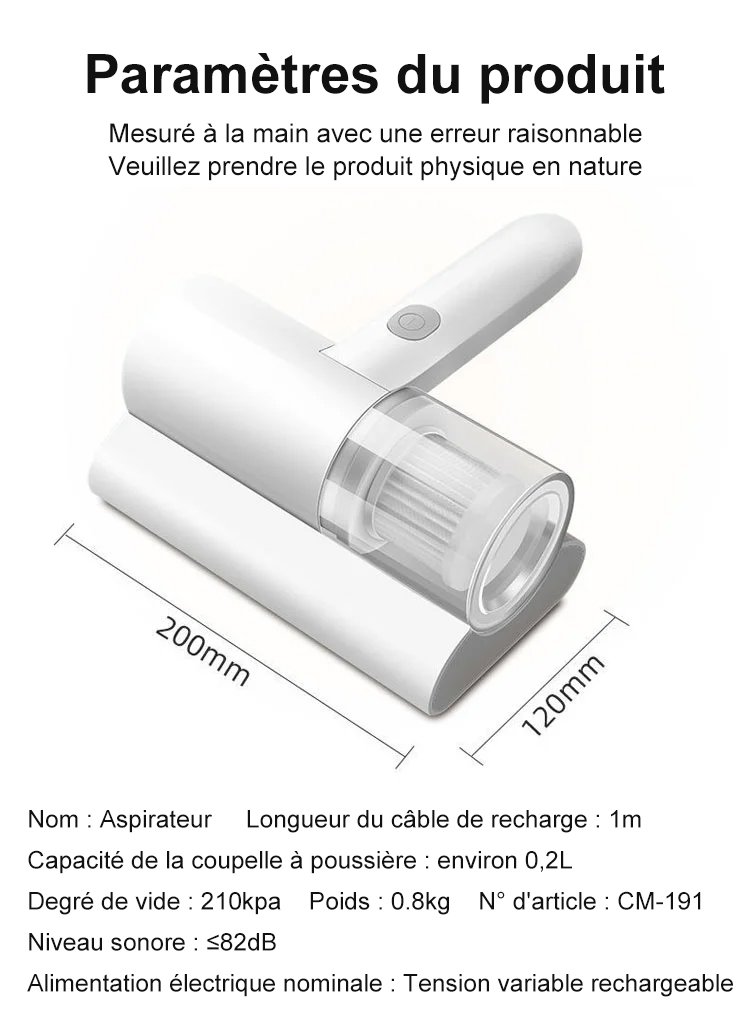 Paramètres du produit

Mesuré à la main avec une erreur raisonnable
Veuillez prendre le produit physique en nature

200mm

120mm

Nom : Aspirateur    Longueur du câble de recharge : 1m

Capacité de la coupelle à poussière : environ 0,2L

Degré de vide : 210kpa    Poids : 0.8kg    N° d'article : CM-191

Niveau sonore : ≤82dB

Alimentation électrique nominale : Tension variable rechargeable